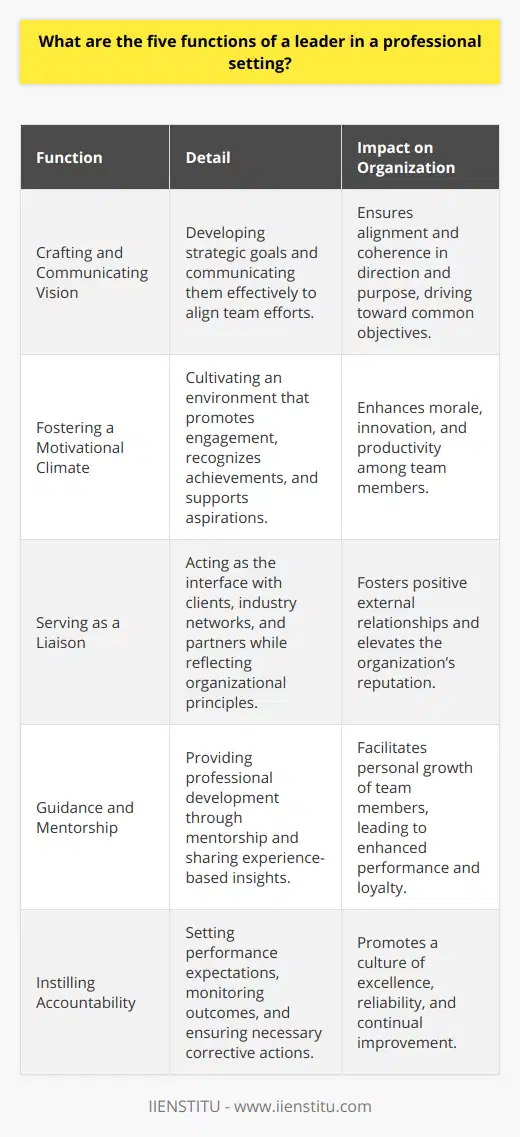 What are the five functions of a leader in a professional setting?

| Function | Detail | Impact on Organization |
|---|---|---|
| Crafting and Communicating Vision | Developing strategic goals and communicating them effectively to align team efforts. | Ensures alignment and coherence in direction and purpose, driving toward common objectives. |
| Fostering a Motivational Climate | Cultivating an environment that promotes engagement, recognizes achievements, and supports aspirations. | Enhances morale, innovation, and productivity among team members. |
| Serving as a Liaison | Acting as the interface with clients, industry networks, and partners while reflecting organizational principles. | Fosters positive external relationships and elevates the organization's reputation. |
| Guidance and Mentorship | Providing professional development through mentorship and sharing experience-based insights. | Facilitates personal growth of team members, leading to enhanced performance and loyalty. |
| Instilling Accountability | Setting performance expectations, monitoring outcomes, and ensuring necessary corrective actions. | Promotes a culture of excellence, reliability, and continual improvement. |

IIENSTITU - www.iienstitu.com